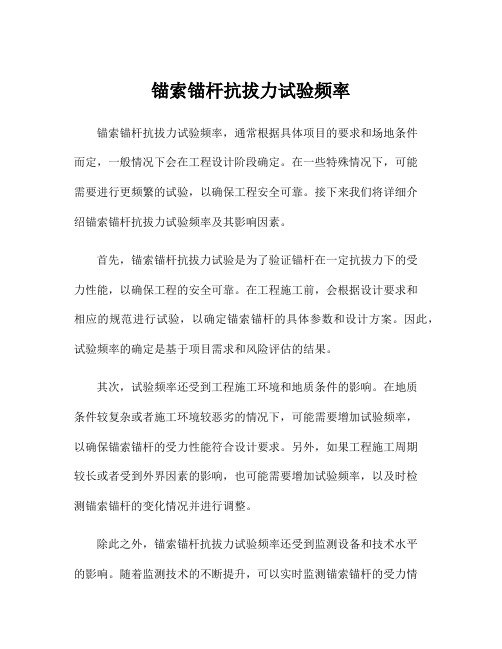 锚索锚杆抗拔力试验频率

锚索锚杆抗拔力试验频率，通常根据具体项目的要求和场地条件而定，一般情况下会在工程设计阶段确定。在一些特殊情况下，可能需要进行更频繁的试验，以确保工程安全可靠。接下来我们将详细介绍锚索锚杆抗拔力试验频率及其影响因素。

首先，锚索锚杆抗拔力试验是为了验证锚杆在一定抗拔力下的受力性能，以确保工程的安全可靠。在工程施工前，会根据设计要求和相应的规范进行试验，以确定锚索锚杆的具体参数和设计方案。因此，试验频率的确定是基于项目需求和风险评估的结果。

其次，试验频率还受到工程施工环境和地质条件的影响。在地质条件较复杂或者施工环境较恶劣的情况下，可能需要增加试验频率，以确保锚索锚杆的受力性能符合设计要求。另外，如果工程施工周期较长或者受到外界因素的影响，也可能需要增加试验频率，以及时检测锚索锚杆的变化情况并进行调整。

除此之外，锚索锚杆抗拔力试验频率还受到监测设备和技术水平的影响。随着监测技术的不断提升，可以实时监测锚索锚杆的受力情